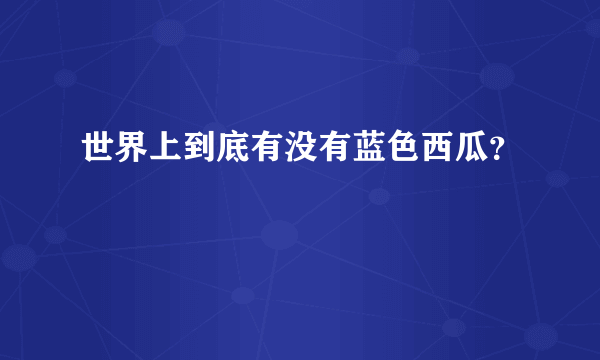 世界上到底有没有蓝色西瓜?